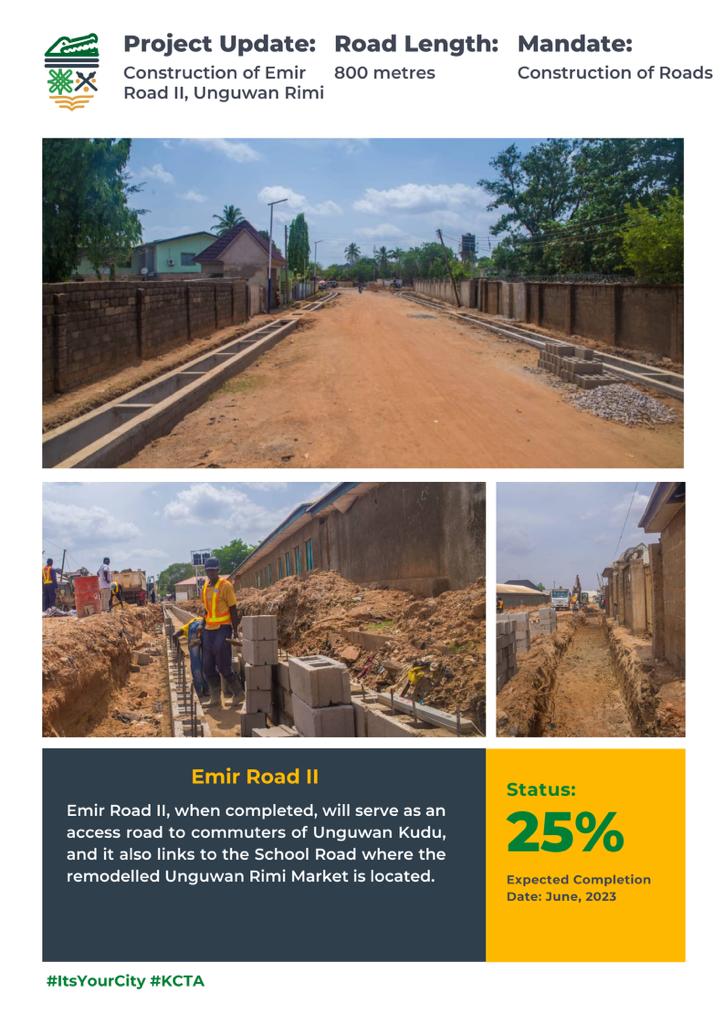 Project Update:
Construction of Emir Road II, Unguwan Rimi

Road Length:
800 metres

Mandate:
Construction of Roads

Emir Road II

Emir Road II, when completed, will serve as an access road to commuters of Unguwan Kudu, and it also links to the School Road where the remodelled Unguwan Rimi Market is located.

Status:
25%
Expected Completion Date: June, 2023

#ItsYourCity #KCTA